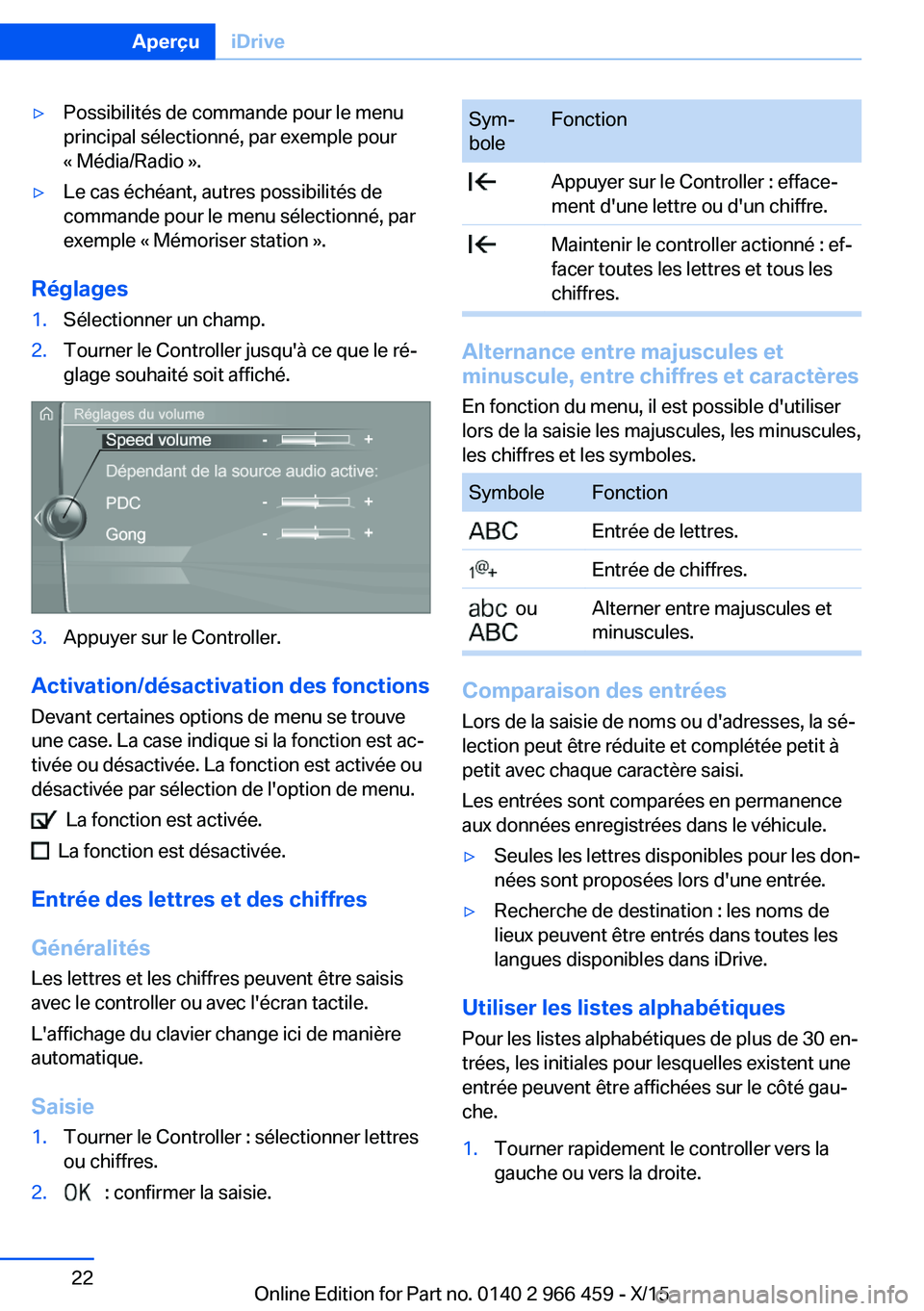 Aperçu iDrive

▷ Possibilités de commande pour le menu principal sélectionné, par exemple pour « Média/Radio ».

▷ Le cas échéant, autres possibilités de commande pour le menu sélectionné, par exemple « Mémoriser station ».

Réglages

1. Sélectionner un champ.

2. Tourner le Controller jusqu'à ce que le réglage souhaité soit affiché.

Réglages du volume
Speed volume - +
Dépendant de la source audio active:
PDC - +
Gong - +

3. Appuyer sur le Controller.

Activation/désactivation des fonctions

Devant certaines options de menu se trouve une case. La case indique si la fonction est activée ou désactivée. La fonction est activée ou désactivée par sélection de l'option de menu.

La fonction est activée.

La fonction est désactivée.

Entrée des lettres et des chiffres

Généralités

Les lettres et les chiffres peuvent être saisis avec le controller ou avec l'écran tactile.

L'affichage du clavier change ici de manière automatique.

Saisie

1. Tourner le Controller : sélectionner lettres ou chiffres.

2. OK : confirmer la saisie.

| Symbole | Fonction |
|---|---|
| | Appuyer sur le Controller : effacement d'une lettre ou d'un chiffre. |
| | Maintenir le controller actionné : effacer toutes les lettres et tous les chiffres. |

Alternance entre majuscules et minuscule, entre chiffres et caractères

En fonction du menu, il est possible d'utiliser lors de la saisie les majuscules, les minuscules, les chiffres et les symboles.

| Symbole | Fonction |
|---|---|
| ABC | Entrée de lettres. |
| 1@+ | Entrée de chiffres. |
| abc ou ABC | Alterner entre majuscules et minuscules. |

Comparaison des entrées

Lors de la saisie de noms ou d'adresses, la sélection peut être réduite et complétée petit à petit avec chaque caractère saisi.

Les entrées sont comparées en permanence aux données enregistrées dans le véhicule.

▷ Seules les lettres disponibles pour les données sont proposées lors d'une entrée.

▷ Recherche de destination : les noms de lieux peuvent être entrés dans toutes les langues disponibles dans iDrive.

Utiliser les listes alphabétiques

Pour les listes alphabétiques de plus de 30 entrées, les initiales pour lesquelles existent une entrée peuvent être affichées sur le côté gauche.

1. Tourner rapidement le controller vers la gauche ou vers la droite.

22

Online Edition for Part no. 0140 2 966 459 - X/15 carmanualsonline.info